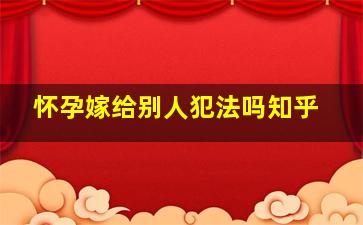 怀孕嫁给别人犯法吗知乎